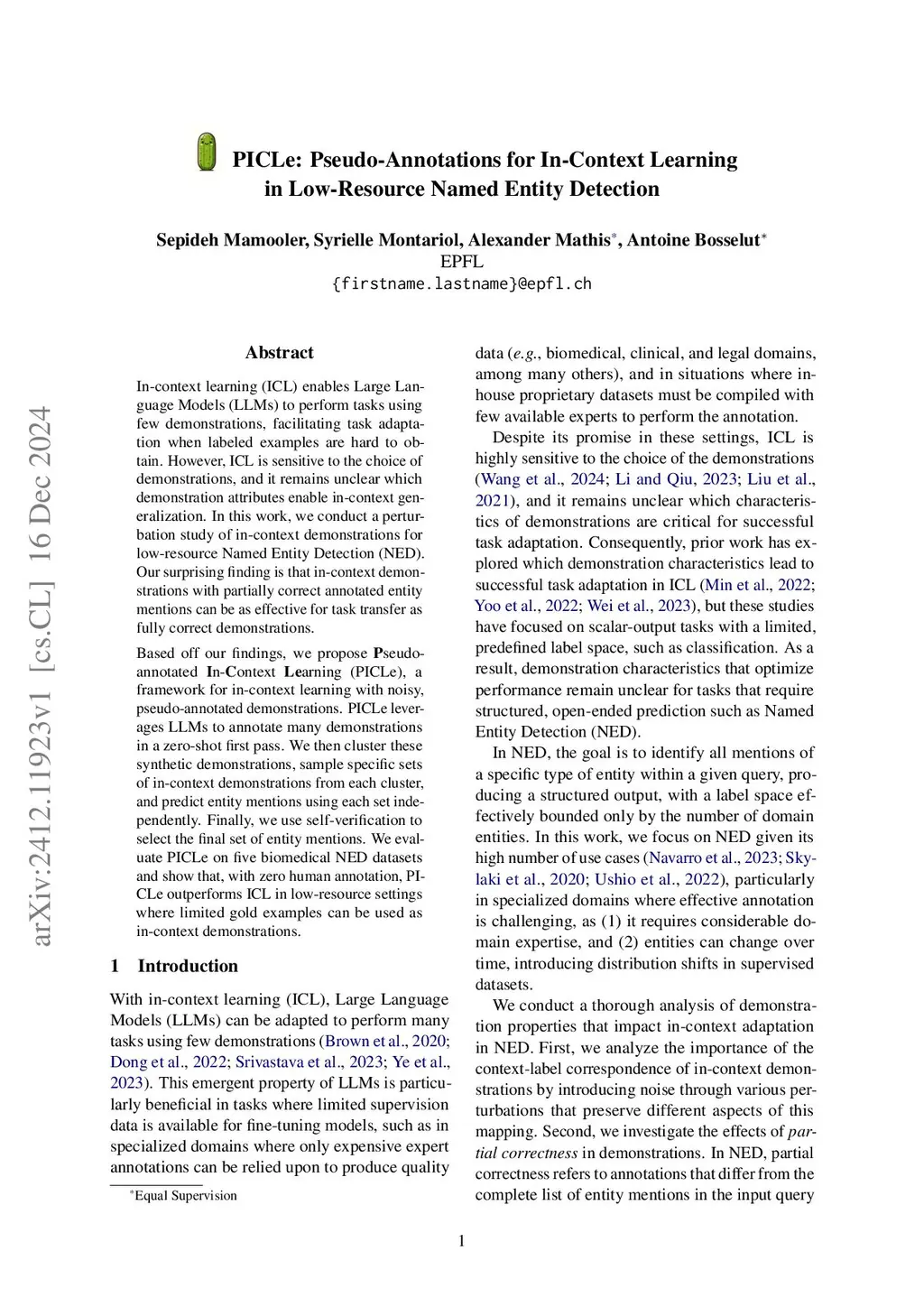 PICLe: Pseudo-Annotations for In-Context Learning in Low-Resource Named Entity Detection

Sepideh Mamooler, Syrielle Montariol, Alexander Mathis*, Antoine Bosselut*
EPFL
{firstname.lastname}@epfl.ch

arXiv:2412.11923v1 [cs.CL] 16 Dec 2024

Abstract

In-context learning (ICL) enables Large Language Models (LLMs) to perform tasks using few demonstrations, facilitating task adaptation when labeled examples are hard to obtain. However, ICL is sensitive to the choice of demonstrations, and it remains unclear which demonstration attributes enable in-context generalization. In this work, we conduct a perturbation study of in-context demonstrations for low-resource Named Entity Detection (NED). Our surprising finding is that in-context demonstrations with partially correct annotated entity mentions can be as effective for task transfer as fully correct demonstrations.

Based off our findings, we propose Pseudo-annotated In-Context Learning (PICLe), a framework for in-context learning with noisy, pseudo-annotated demonstrations. PICLe leverages LLMs to annotate many demonstrations in a zero-shot first pass. We then cluster these synthetic demonstrations, sample specific sets of in-context demonstrations from each cluster, and predict entity mentions using each set independently. Finally, we use self-verification to select the final set of entity mentions. We evaluate PICLe on five biomedical NED datasets and show that, with zero human annotation, PICLe outperforms ICL in low-resource settings where limited gold examples can be used as in-context demonstrations.

1 Introduction

With in-context learning (ICL), Large Language Models (LLMs) can be adapted to perform many tasks using few demonstrations (Brown et al., 2020; Dong et al., 2022; Srivastava et al., 2023; Ye et al., 2023). This emergent property of LLMs is particularly beneficial in tasks where limited supervision data is available for fine-tuning models, such as in specialized domains where only expensive expert annotations can be relied upon to produce quality

*Equal Supervision

data (e.g., biomedical, clinical, and legal domains, among many others), and in situations where in-house proprietary datasets must be compiled with few available experts to perform the annotation.

Despite its promise in these settings, ICL is highly sensitive to the choice of the demonstrations (Wang et al., 2024; Li and Qiu, 2023; Liu et al., 2021), and it remains unclear which characteristics of demonstrations are critical for successful task adaptation. Consequently, prior work has explored which demonstration characteristics lead to successful task adaptation in ICL (Min et al., 2022; Yoo et al., 2022; Wei et al., 2023), but these studies have focused on scalar-output tasks with a limited, predefined label space, such as classification. As a result, demonstration characteristics that optimize performance remain unclear for tasks that require structured, open-ended prediction such as Named Entity Detection (NED).

In NED, the goal is to identify all mentions of a specific type of entity within a given query, producing a structured output, with a label space effectively bounded only by the number of domain entities. In this work, we focus on NED given its high number of use cases (Navarro et al., 2023; Skylaki et al., 2020; Ushio et al., 2022), particularly in specialized domains where effective annotation is challenging, as (1) it requires considerable domain expertise, and (2) entities can change over time, introducing distribution shifts in supervised datasets.

We conduct a thorough analysis of demonstration properties that impact in-context adaptation in NED. First, we analyze the importance of the context-label correspondence of in-context demonstrations by introducing noise through various perturbations that preserve different aspects of this mapping. Second, we investigate the effects of partial correctness in demonstrations. In NED, partial correctness refers to annotations that differ from the complete list of entity mentions in the input query

1